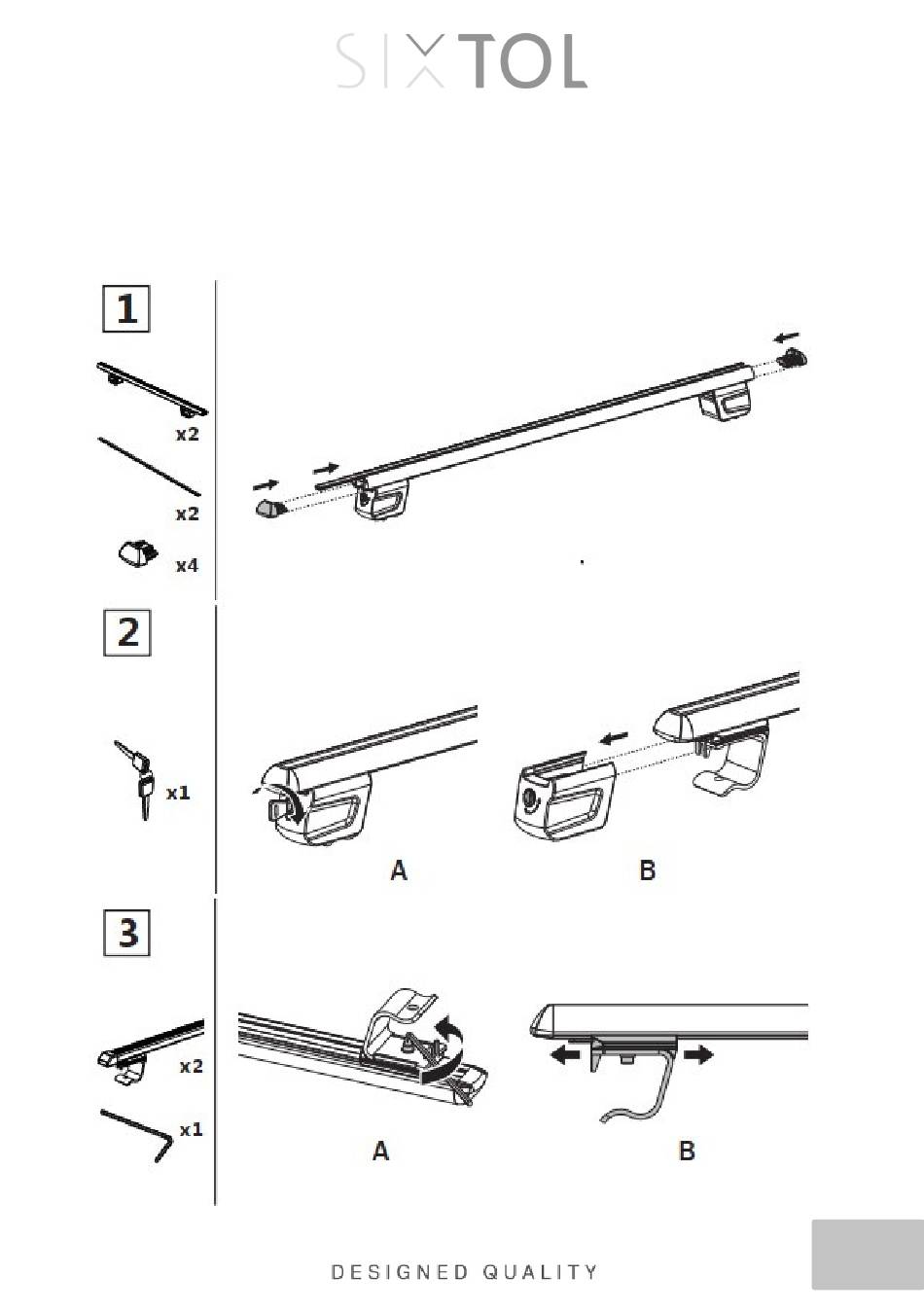 SIXTOL

1

x2

x2

x4

2

x1

A

B

3

x2

x1

A

B

DESIGNED QUALITY